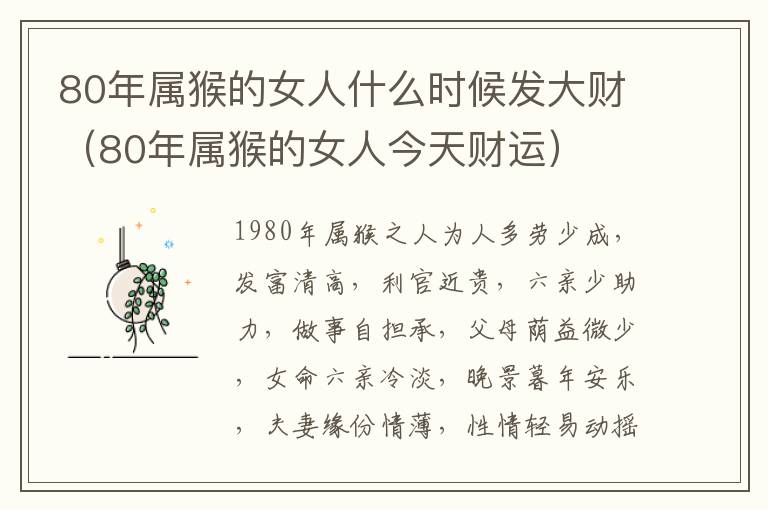 80年属猴的女人什么时候发大财（80年属猴的女人今天财运）

1980年属猴之人为人多劳少成，发富清高，利官近贵，六亲少助力，做事自担承，父母荫益微少，女命六亲冷淡，晚景暮年安乐，夫妻缘份情薄，性情轻易动摇